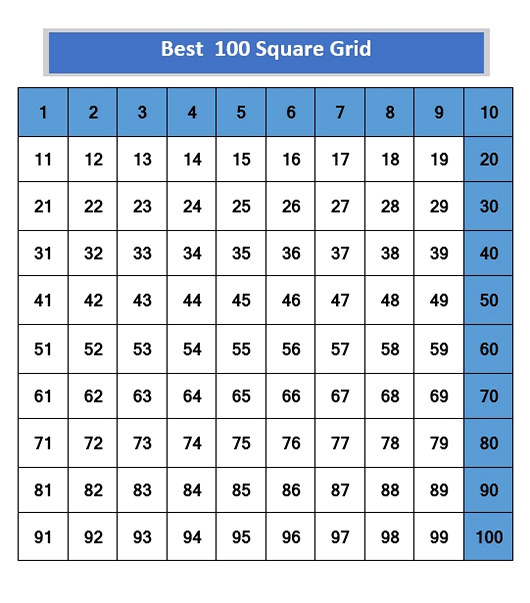 Best 100 Square Grid

| 1 | 2 | 3 | 4 | 5 | 6 | 7 | 8 | 9 | 10 |
|---|---|---|---|---|---|---|---|---|---|
| 11 | 12 | 13 | 14 | 15 | 16 | 17 | 18 | 19 | 20 |
| 21 | 22 | 23 | 24 | 25 | 26 | 27 | 28 | 29 | 30 |
| 31 | 32 | 33 | 34 | 35 | 36 | 37 | 38 | 39 | 40 |
| 41 | 42 | 43 | 44 | 45 | 46 | 47 | 48 | 49 | 50 |
| 51 | 52 | 53 | 54 | 55 | 56 | 57 | 58 | 59 | 60 |
| 61 | 62 | 63 | 64 | 65 | 66 | 67 | 68 | 69 | 70 |
| 71 | 72 | 73 | 74 | 75 | 76 | 77 | 78 | 79 | 80 |
| 81 | 82 | 83 | 84 | 85 | 86 | 87 | 88 | 89 | 90 |
| 91 | 92 | 93 | 94 | 95 | 96 | 97 | 98 | 99 | 100 |